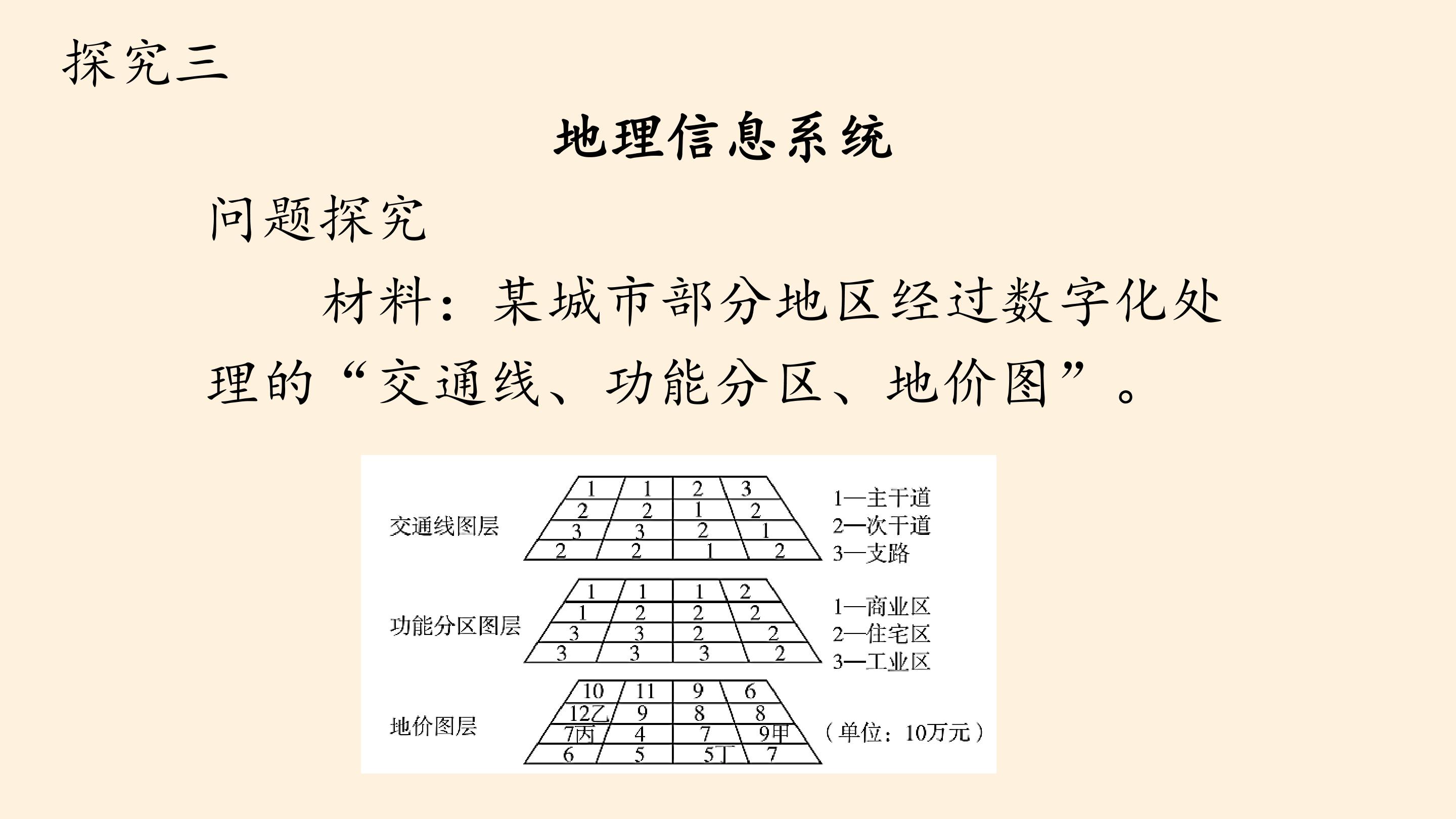 探究三

地理信息系统

问题探究

材料：某城市部分地区经过数字化处理的“交通线、功能分区、地价图”。

交通线图层

| 1 | 1 | 2 | 3 |
|---|---|---|---|
| 2 | 2 | 1 | 2 |
| 3 | 3 | 2 | 1 |
| 2 | 2 | 1 | 2 |

1—主干道
2—次干道
3—支路

功能分区图层

| 1 | 1 | 1 | 2 |
|---|---|---|---|
| 1 | 2 | 2 | 2 |
| 3 | 3 | 2 | 2 |
| 3 | 3 | 3 | 2 |

1—商业区
2—住宅区
3—工业区

地价图层

| 10 | 11 | 9 | 6 |
|---|---|---|---|
| 12乙 | 9 | 8 | 8 |
| 7丙 | 4 | 7 | 9甲 |
| 6 | 5 | 5丁 | 7 |

（单位：10万元）